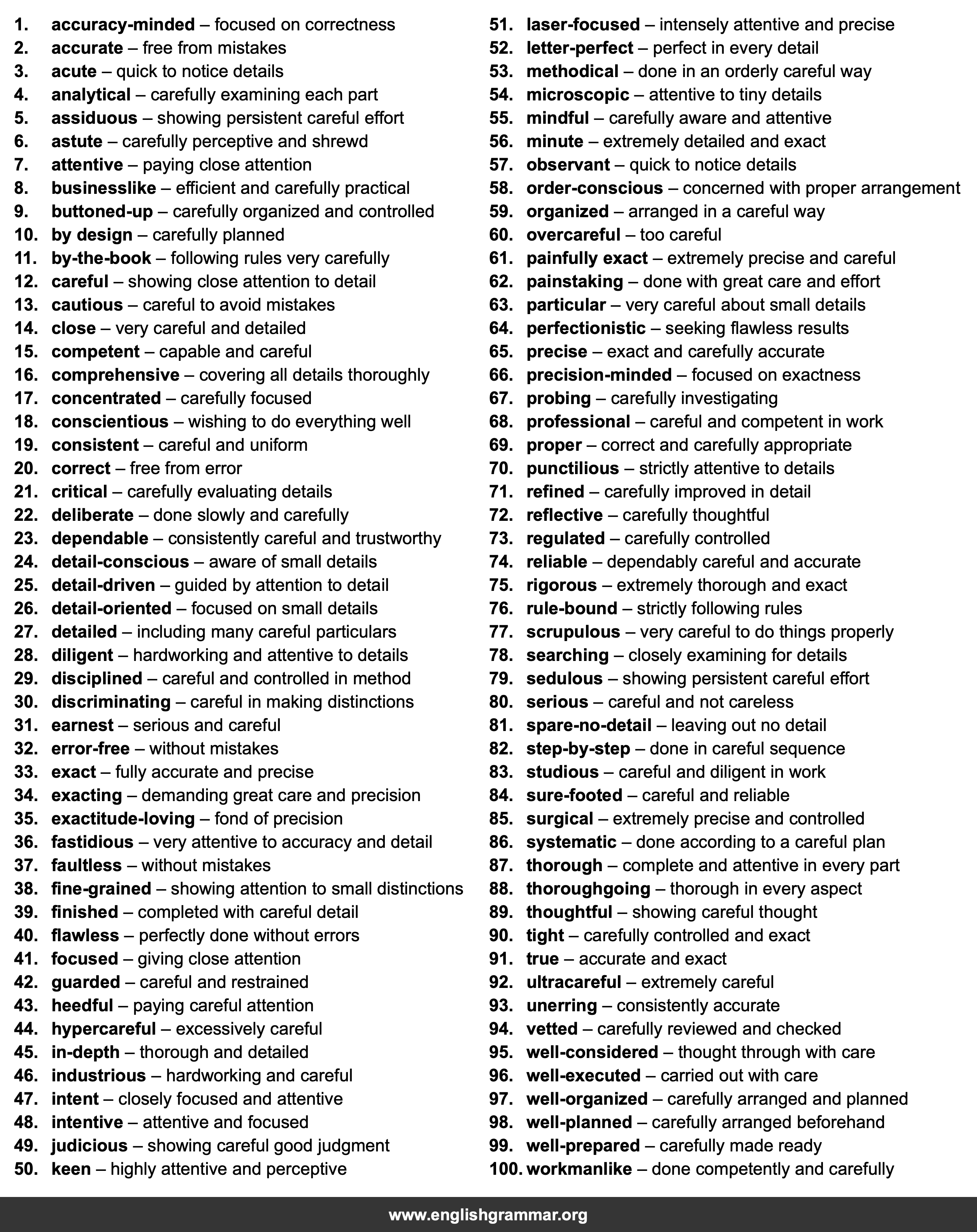 1. accuracy-minded – focused on correctness
2. accurate – free from mistakes
3. acute – quick to notice details
4. analytical – carefully examining each part
5. assiduous – showing persistent careful effort
6. astute – carefully perceptive and shrewd
7. attentive – paying close attention
8. businesslike – efficient and carefully practical
9. buttoned-up – carefully organized and controlled
10. by design – carefully planned
11. by-the-book – following rules very carefully
12. careful – showing close attention to detail
13. cautious – careful to avoid mistakes
14. close – very careful and detailed
15. competent – capable and careful
16. comprehensive – covering all details thoroughly
17. concentrated – carefully focused
18. conscientious – wishing to do everything well
19. consistent – careful and uniform
20. correct – free from error
21. critical – carefully evaluating details
22. deliberate – done slowly and carefully
23. dependable – consistently careful and trustworthy
24. detail-conscious – aware of small details
25. detail-driven – guided by attention to detail
26. detail-oriented – focused on small details
27. detailed – including many careful particulars
28. diligent – hardworking and attentive to details
29. disciplined – careful and controlled in method
30. discriminating – careful in making distinctions
31. earnest – serious and careful
32. error-free – without mistakes
33. exact – fully accurate and precise
34. exacting – demanding great care and precision
35. exactitude-loving – fond of precision
36. fastidious – very attentive to accuracy and detail
37. faultless – without mistakes
38. fine-grained – showing attention to small distinctions
39. finished – completed with careful detail
40. flawless – perfectly done without errors
41. focused – giving close attention
42. guarded – careful and restrained
43. heedful – paying careful attention
44. hypercareful – excessively careful
45. in-depth – thorough and detailed
46. industrious – hardworking and careful
47. intent – closely focused and attentive
48. intentive – attentive and focused
49. judicious – showing careful good judgment
50. keen – highly attentive and perceptive

51. laser-focused – intensely attentive and precise
52. letter-perfect – perfect in every detail
53. methodical – done in an orderly careful way
54. microscopic – attentive to tiny details
55. mindful – carefully aware and attentive
56. minute – extremely detailed and exact
57. observant – quick to notice details
58. order-conscious – concerned with proper arrangement
59. organized – arranged in a careful way
60. overcareful – too careful
61. painfully exact – extremely precise and careful
62. painstaking – done with great care and effort
63. particular – very careful about small details
64. perfectionistic – seeking flawless results
65. precise – exact and carefully accurate
66. precision-minded – focused on exactness
67. probing – carefully investigating
68. professional – careful and competent in work
69. proper – correct and carefully appropriate
70. punctilious – strictly attentive to details
71. refined – carefully improved in detail
72. reflective – carefully thoughtful
73. regulated – carefully controlled
74. reliable – dependably careful and accurate
75. rigorous – extremely thorough and exact
76. rule-bound – strictly following rules
77. scrupulous – very careful to do things properly
78. searching – closely examining for details
79. sedulous – showing persistent careful effort
80. serious – careful and not careless
81. spare-no-detail – leaving out no detail
82. step-by-step – done in careful sequence
83. studious – careful and diligent in work
84. sure-footed – careful and reliable
85. surgical – extremely precise and controlled
86. systematic – done according to a careful plan
87. thorough – complete and attentive in every part
88. thoroughgoing – thorough in every aspect
89. thoughtful – showing careful thought
90. tight – carefully controlled and exact
91. true – accurate and exact
92. ultracareful – extremely careful
93. unerring – consistently accurate
94. vetted – carefully reviewed and checked
95. well-considered – thought through with care
96. well-executed – carried out with care
97. well-organized – carefully arranged and planned
98. well-planned – carefully arranged beforehand
99. well-prepared – carefully made ready
100. workmanlike – done competently and carefully

www.englishgrammar.org